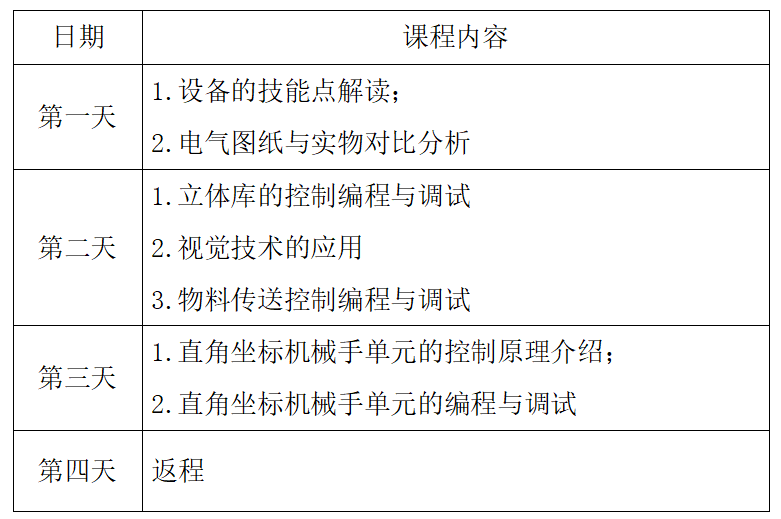 | 日期 | 课程内容 |
|---|---|
| 第一天 | 1.设备的技能点解读；<br>2.电气图纸与实物对比分析 |
| 第二天 | 1.立体库的控制编程与调试<br>2.视觉技术的应用<br>3.物料传送控制编程与调试 |
| 第三天 | 1.直角坐标机械手单元的控制原理介绍；<br>2.直角坐标机械手单元的编程与调试 |
| 第四天 | 返程 |